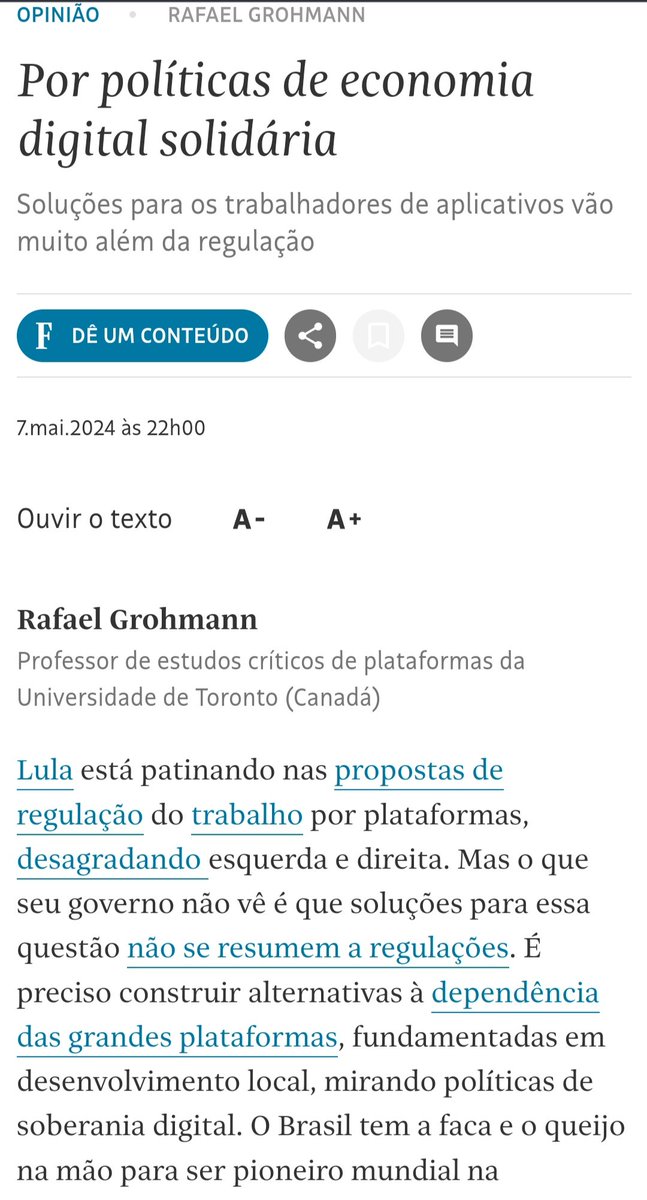 OPINIÃO • RAFAEL GROHMANN

Por políticas de economia digital solidária

Soluções para os trabalhadores de aplicativos vão muito além da regulação

F DÊ UM CONTEÚDO

7.mai.2024 às 22h00

Ouvir o texto A- A+

Rafael Grohmann
Professor de estudos críticos de plataformas da Universidade de Toronto (Canadá)

Lula está patinando nas propostas de regulação do trabalho por plataformas, desagradando esquerda e direita. Mas o que seu governo não vê é que soluções para essa questão não se resumem a regulações. É preciso construir alternativas à dependência das grandes plataformas, fundamentadas em desenvolvimento local, mirando políticas de soberania digital. O Brasil tem a faca e o queijo na mão para ser pioneiro mundial na